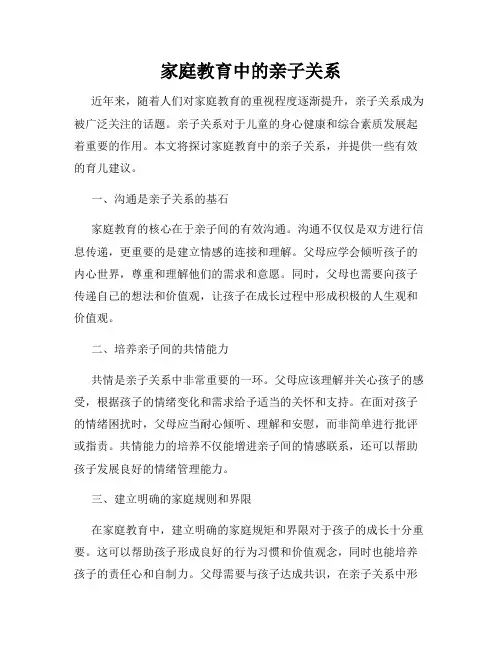 家庭教育中的亲子关系

近年来，随着人们对家庭教育的重视程度逐渐提升，亲子关系成为被广泛关注的话题。亲子关系对于儿童的身心健康和综合素质发展起着重要的作用。本文将探讨家庭教育中的亲子关系，并提供一些有效的育儿建议。

一、沟通是亲子关系的基石

家庭教育的核心在于亲子间的有效沟通。沟通不仅仅是双方进行信息传递，更重要的是建立情感的连接和理解。父母应学会倾听孩子的内心世界，尊重和理解他们的需求和意愿。同时，父母也需要向孩子传递自己的想法和价值观，让孩子在成长过程中形成积极的人生观和价值观。

二、培养亲子间的共情能力

共情是亲子关系中非常重要的一环。父母应该理解并关心孩子的感受，根据孩子的情绪变化和需求给予适当的关怀和支持。在面对孩子的情绪困扰时，父母应当耐心倾听、理解和安慰，而非简单进行批评或指责。共情能力的培养不仅能增进亲子间的情感联系，还可以帮助孩子发展良好的情绪管理能力。

三、建立明确的家庭规则和界限

在家庭教育中，建立明确的家庭规矩和界限对于孩子的成长十分重要。这可以帮助孩子形成良好的行为习惯和价值观念，同时也能培养孩子的责任心和自制力。父母需要与孩子达成共识，在亲子关系中形